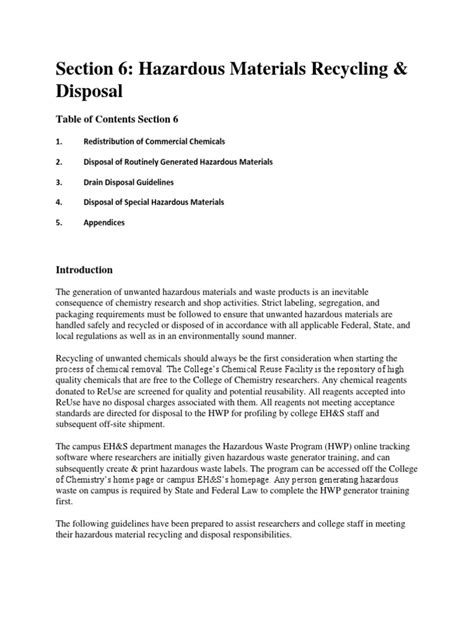 Section 6: Hazardous Materials Recycling & Disposal

Table of Contents Section 6

1. Redistribution of Commercial Chemicals

2. Disposal of Routinely Generated Hazardous Materials

3. Drain Disposal Guidelines

4. Disposal of Special Hazardous Materials

5. Appendices

Introduction

The generation of unwanted hazardous materials and waste products is an inevitable consequence of chemistry research and shop activities. Strict labeling, segregation, and packaging requirements must be followed to ensure that unwanted hazardous materials are handled safely and recycled or disposed of in accordance with all applicable Federal, State, and local regulations as well as in an environmentally sound manner.

Recycling of unwanted chemicals should always be the first consideration when starting the process of chemical removal. The College's Chemical Reuse Facility is the repository of high quality chemicals that are free to the College of Chemistry researchers. Any chemical reagents donated to ReUse are screened for quality and potential reusability. All reagents accepted into ReUse have no disposal charges associated with them. All reagents not meeting acceptance standards are directed for disposal to the HWP for profiling by college EH&S staff and subsequent off-site shipment.

The campus EH&S department manages the Hazardous Waste Program (HWP) online tracking software where researchers are initially given hazardous waste generator training, and can subsequently create & print hazardous waste labels. The program can be accessed off the College of Chemistry's home page or campus EH&S's homepage. Any person generating hazardous waste on campus is required by State and Federal Law to complete the HWP generator training first.

The following guidelines have been prepared to assist researchers and college staff in meeting their hazardous material recycling and disposal responsibilities.